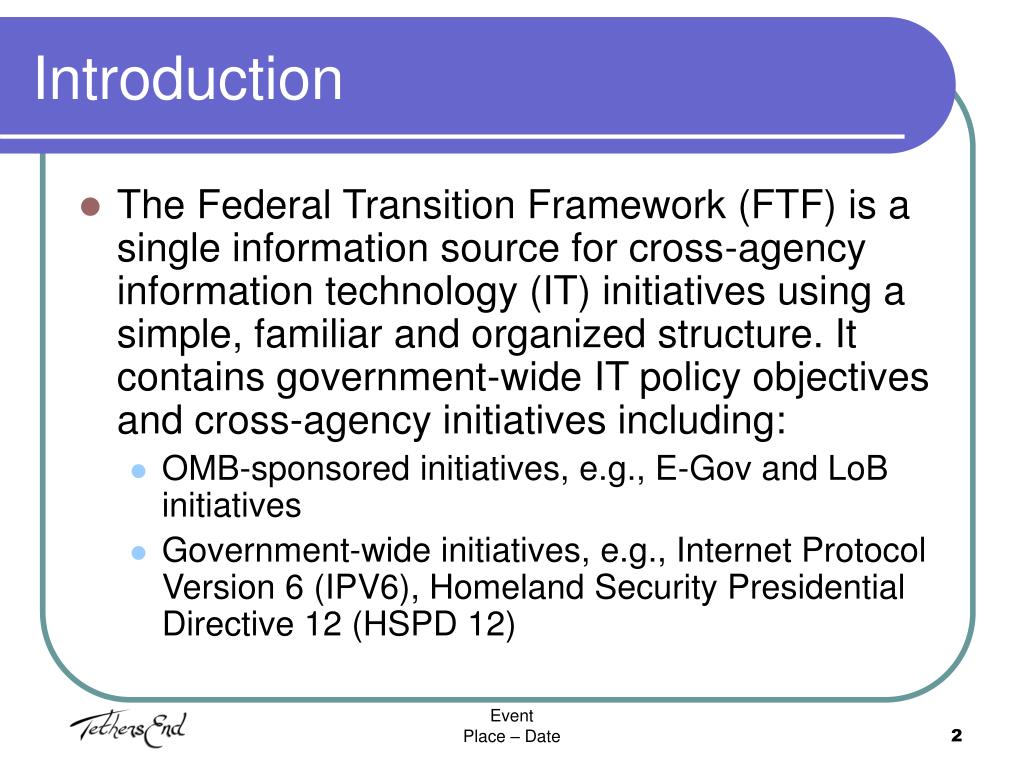 Introduction

The Federal Transition Framework (FTF) is a single information source for cross-agency information technology (IT) initiatives using a simple, familiar and organized structure. It contains government-wide IT policy objectives and cross-agency initiatives including:

OMB-sponsored initiatives, e.g., E-Gov and LoB initiatives

Government-wide initiatives, e.g., Internet Protocol Version 6 (IPV6), Homeland Security Presidential Directive 12 (HSPD 12)

TethersEnd

Event
Place – Date

2